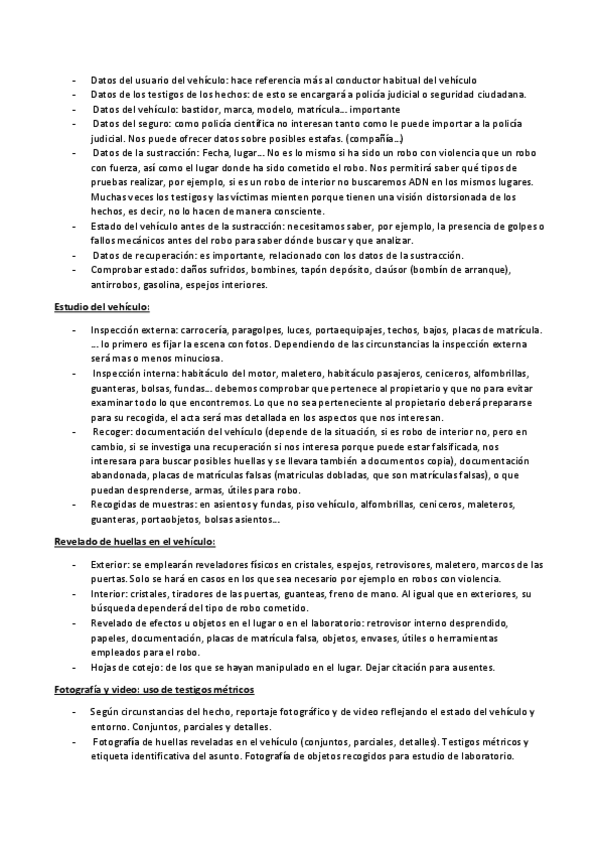 - Datos del usuario del vehículo: hace referencia más al conductor habitual del vehículo
- Datos de los testigos de los hechos: de esto se encargará a policía judicial o seguridad ciudadana.
- Datos del vehículo: bastidor, marca, modelo, matrícula… importante
- Datos del seguro: como policía científica no interesan tanto como le puede importar a la policía judicial. Nos puede ofrecer datos sobre posibles estafas. (compañía…)
- Datos de la sustracción: Fecha, lugar… No es lo mismo si ha sido un robo con violencia que un robo con fuerza, así como el lugar donde ha sido cometido el robo. Nos permitirá saber qué tipos de pruebas realizar, por ejemplo, si es un robo de interior no buscaremos ADN en los mismos lugares. Muchas veces los testigos y las víctimas mienten porque tienen una visión distorsionada de los hechos, es decir, no lo hacen de manera consciente.
- Estado del vehículo antes de la sustracción: necesitamos saber, por ejemplo, la presencia de golpes o fallos mecánicos antes del robo para saber dónde buscar y que analizar.
- Datos de recuperación: es importante, relacionado con los datos de la sustracción.
- Comprobar estado: daños sufridos, bombines, tapón depósito, claúsor (bombín de arranque), antirrobos, gasolina, espejos interiores.

Estudio del vehículo:

- Inspección externa: carrocería, paragolpes, luces, portaequipajes, techos, bajos, placas de matrícula. … lo primero es fijar la escena con fotos. Dependiendo de las circunstancias la inspección externa será mas o menos minuciosa.
- Inspección interna: habitáculo del motor, maletero, habitáculo pasajeros, ceniceros, alfombrillas, guanteras, bolsas, fundas… debemos comprobar que pertenece al propietario y que no para evitar examinar todo lo que encontremos. Lo que no sea perteneciente al propietario deberá prepararse para su recogida, el acta será mas detallada en los aspectos que nos interesan.
- Recoger: documentación del vehículo (depende de la situación, si es robo de interior no, pero en cambio, si se investiga una recuperación si nos interesa porque puede estar falsificada, nos interesara para buscar posibles huellas y se llevara también a documentos copia), documentación abandonada, placas de matrículas falsas (matriculas dobladas, que son matrículas falsas), o que puedan desprenderse, armas, útiles para robo.
- Recogidas de muestras: en asientos y fundas, piso vehículo, alfombrillas, ceniceros, maleteros, guanteras, portaobjetos, bolsas asientos…

Revelado de huellas en el vehículo:

- Exterior: se emplearán reveladores físicos en cristales, espejos, retrovisores, maletero, marcos de las puertas. Solo se hará en casos en los que sea necesario por ejemplo en robos con violencia.
- Interior: cristales, tiradores de las puertas, guanteas, freno de mano. Al igual que en exteriores, su búsqueda dependerá del tipo de robo cometido.
- Revelado de efectos u objetos en el lugar o en el laboratorio: retrovisor interno desprendido, papeles, documentación, placas de matrícula falsa, objetos, envases, útiles o herramientas empleados para el robo.
- Hojas de cotejo: de los que se hayan manipulado en el lugar. Dejar citación para ausentes.

Fotografía y video: uso de testigos métricos

- Según circunstancias del hecho, reportaje fotográfico y de video reflejando el estado del vehículo y entorno. Conjuntos, parciales y detalles.
- Fotografía de huellas reveladas en el vehículo (conjuntos, parciales, detalles). Testigos métricos y etiqueta identificativa del asunto. Fotografía de objetos recogidos para estudio de laboratorio.